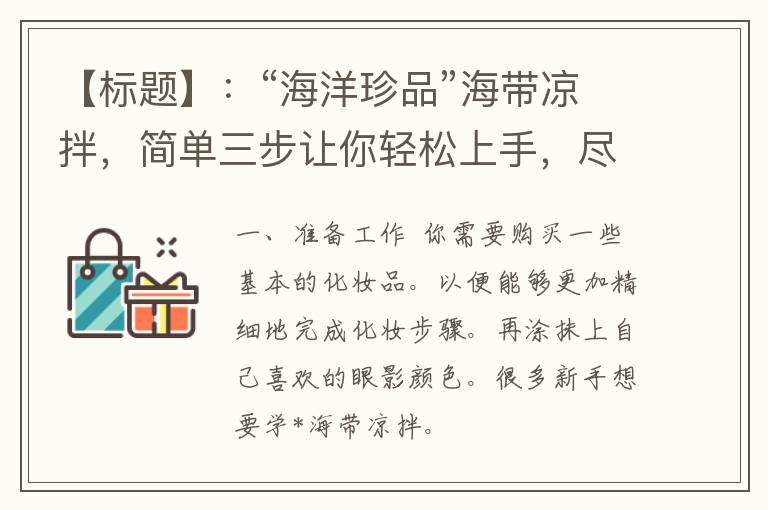 【标题】：“海洋珍品”海带凉拌，简单三步让你轻松上手，尽

一、准备工作 你需要购买一些基本的化妆品。以便能够更加精细地完成化妆步骤。再涂抹上自己喜欢的眼影颜色。很多新手想要学*海带凉拌。